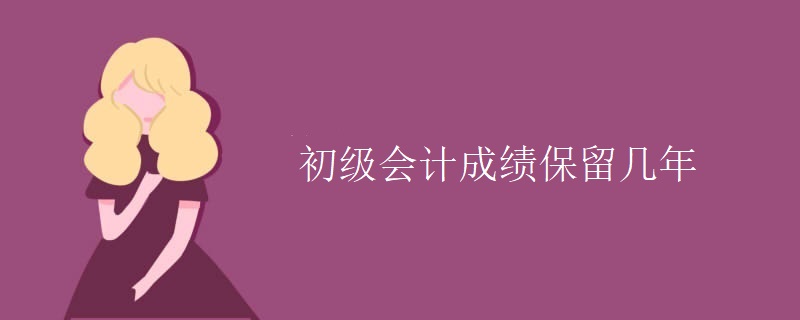 初级会计成绩保留几年